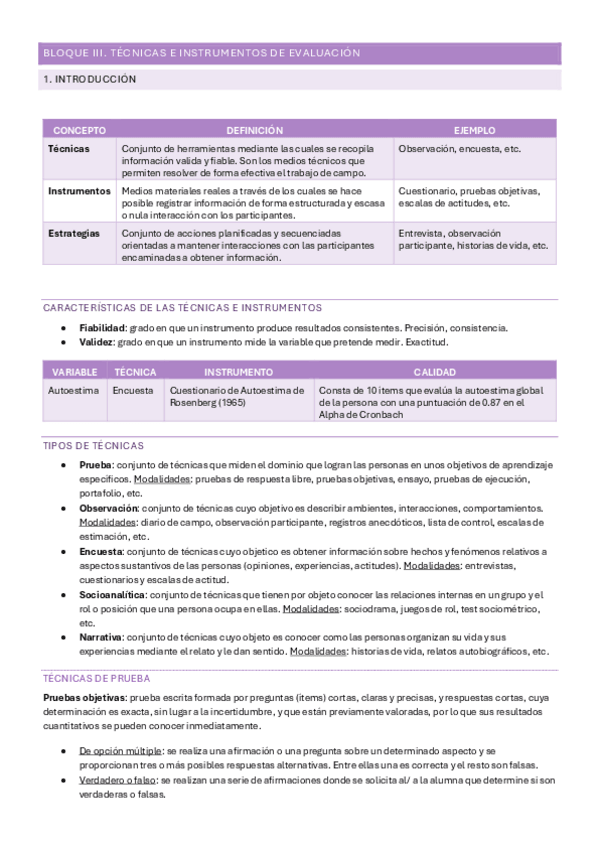 BLOQUE III. TÉCNICAS E INSTRUMENTOS DE EVALUACIÓN

1. INTRODUCCIÓN

| CONCEPTO | DEFINICIÓN | EJEMPLO |
|---|---|---|
| Técnicas | Conjunto de herramientas mediante las cuales se recopila información valida y fiable. Son los medios técnicos que permiten resolver de forma efectiva el trabajo de campo. | Observación, encuesta, etc. |
| Instrumentos | Medios materiales reales a través de los cuales se hace posible registrar información de forma estructurada y escasa o nula interacción con los participantes. | Cuestionario, pruebas objetivas, escalas de actitudes, etc. |
| Estrategias | Conjunto de acciones planificadas y secuenciadas orientadas a mantener interacciones con las participantes encaminadas a obtener información. | Entrevista, observación participante, historias de vida, etc. |

CARACTERÍSTICAS DE LAS TÉCNICAS E INSTRUMENTOS

• Fiabilidad: grado en que un instrumento produce resultados consistentes. Precisión, consistencia.
• Validez: grado en que un instrumento mide la variable que pretende medir. Exactitud.

| VARIABLE | TÉCNICA | INSTRUMENTO | CALIDAD |
|---|---|---|---|
| Autoestima | Encuesta | Cuestionario de Autoestima de Rosenberg (1965) | Consta de 10 ítems que evalúa la autoestima global de la persona con una puntuación de 0.87 en el Alpha de Cronbach |

TIPOS DE TÉCNICAS

• Prueba: conjunto de técnicas que miden el dominio que logran las personas en unos objetivos de aprendizaje específicos. Modalidades: pruebas de respuesta libre, pruebas objetivas, ensayo, pruebas de ejecución, portafolio, etc.
• Observación: conjunto de técnicas cuyo objetivo es describir ambientes, interacciones, comportamientos. Modalidades: diario de campo, observación participante, registros anecdóticos, lista de control, escalas de estimación, etc.
• Encuesta: conjunto de técnicas cuyo objetico es obtener información sobre hechos y fenómenos relativos a aspectos sustantivos de las personas (opiniones, experiencias, actitudes). Modalidades: entrevistas, cuestionarios y escalas de actitud.
• Socioanalítica: conjunto de técnicas que tienen por objeto conocer las relaciones internas en un grupo y el rol o posición que una persona ocupa en ellas. Modalidades: sociodrama, juegos de rol, test sociométrico, etc.
• Narrativa: conjunto de técnicas cuyo objeto es conocer como las personas organizan su vida y sus experiencias mediante el relato y le dan sentido. Modalidades: historias de vida, relatos autobiográficos, etc.

TÉCNICAS DE PRUEBA

Pruebas objetivas: prueba escrita formada por preguntas (ítems) cortas, claras y precisas, y respuestas cortas, cuya determinación es exacta, sin lugar a la incertidumbre, y que están previamente valoradas, por lo que sus resultados cuantitativos se pueden conocer inmediatamente.

• De opción múltiple: se realiza una afirmación o una pregunta sobre un determinado aspecto y se proporcionan tres o más posibles respuestas alternativas. Entre ellas una es correcta y el resto son falsas.
• Verdadero o falso: se realizan una serie de afirmaciones donde se solicita al/ a la alumna que determine si son verdaderas o falsas.